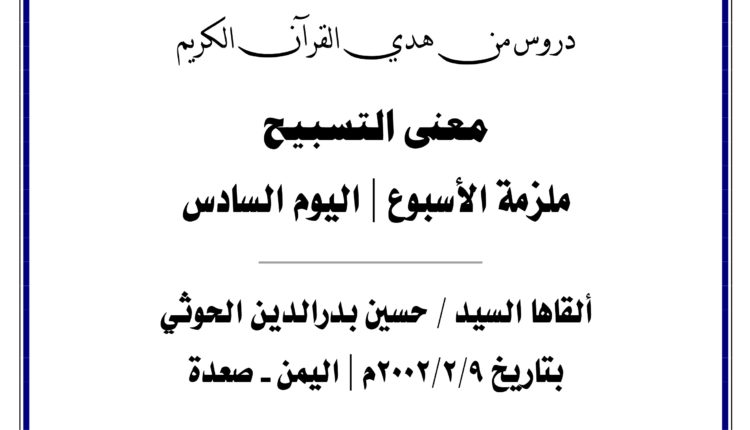 دروس من هدي القرآن الكريم

معنى التسبيح

ملزمة الأسبوع | اليوم السادس

ألقاها السيد / حسين بدرالدين الحوثي

بتاريخ ٢٠٠٢/٢/٩م | اليمن ـ صعدة